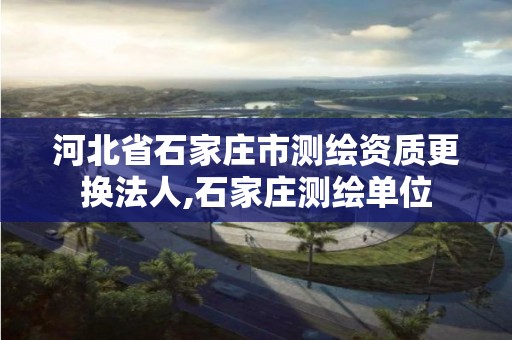 河北省石家庄市测绘资质更换法人,石家庄测绘单位